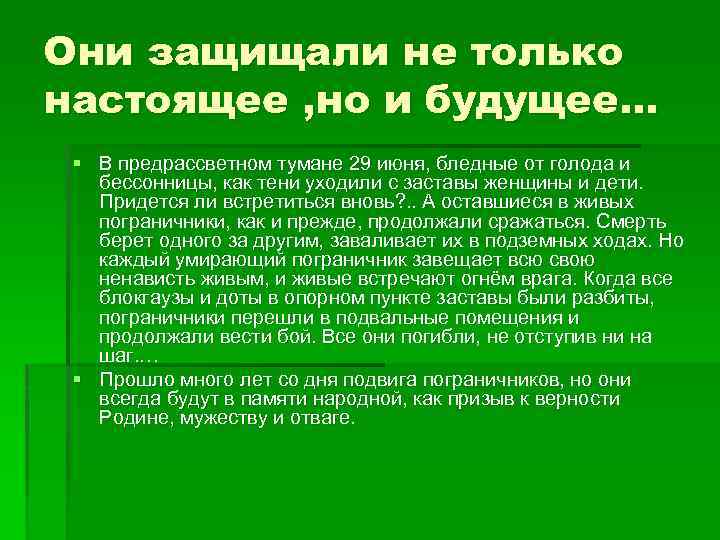 Они защищали не только настоящее ,но и будущее…

В предрассветном тумане 29 июня, бледные от голода и бессонницы, как тени уходили с заставы женщины и дети. Придется ли встретиться вновь?.. А оставшиеся в живых пограничники, как и прежде, продолжали сражаться. Смерть берет одного за другим, заваливает их в подземных ходах. Но каждый умирающий пограничник завещает всю свою ненависть живым, и живые встречают огнём врага. Когда все блокгаузы и доты в опорном пункте заставы были разбиты, пограничники перешли в подвальные помещения и продолжали вести бой. Все они погибли, не отступив ни на шаг….

Прошло много лет со дня подвига пограничников, но они всегда будут в памяти народной, как призыв к верности Родине, мужеству и отваге.